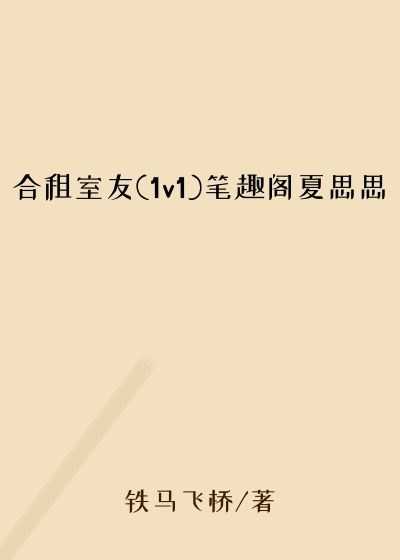 合租室友(1v1)笔趣阁夏思思

铁马飞桥/著